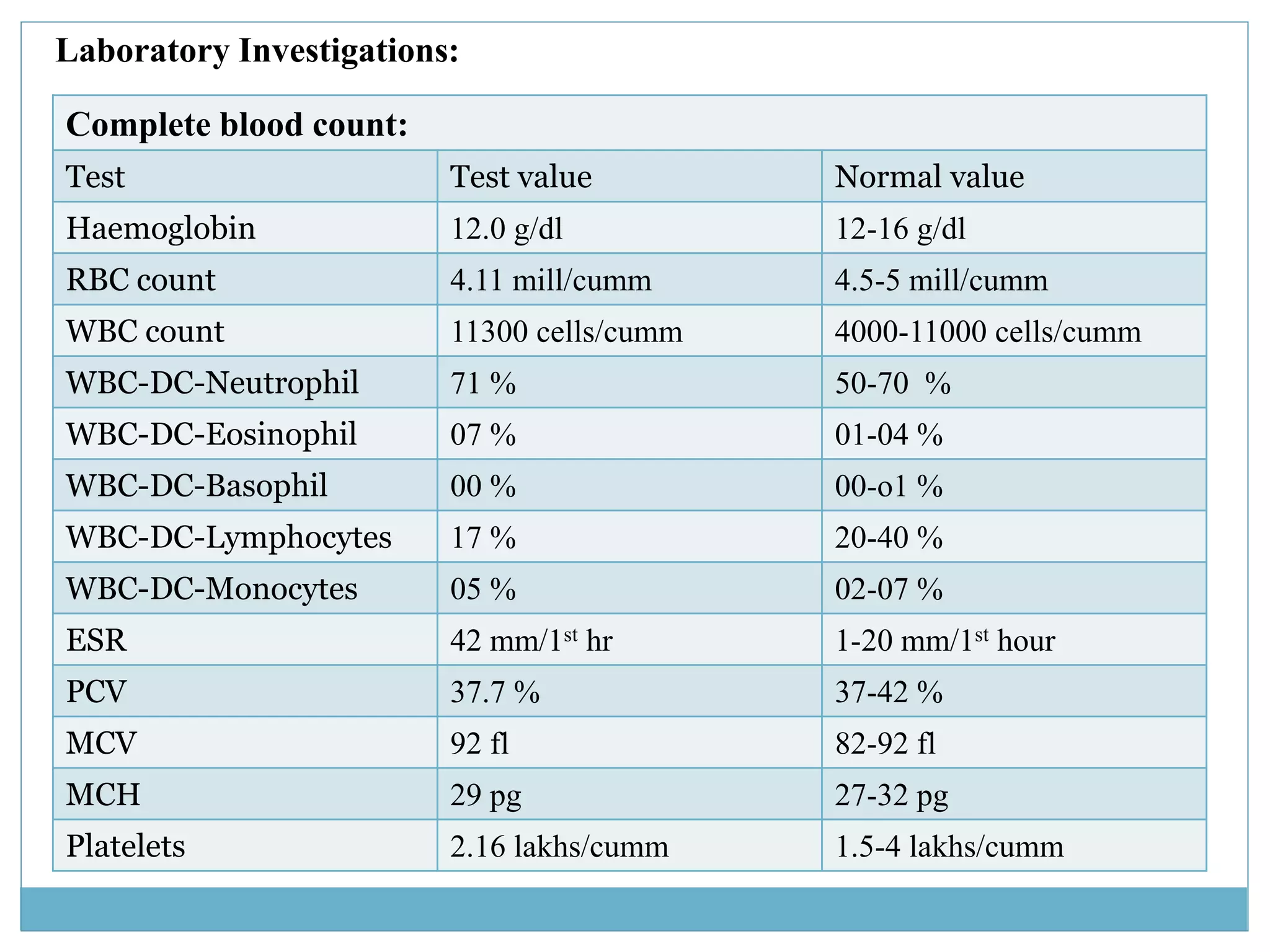 Laboratory Investigations:

Complete blood count:

| Test | Test value | Normal value |
|---|---|---|
| Haemoglobin | 12.0 g/dl | 12-16 g/dl |
| RBC count | 4.11 mill/cumm | 4.5-5 mill/cumm |
| WBC count | 11300 cells/cumm | 4000-11000 cells/cumm |
| WBC-DC-Neutrophil | 71 % | 50-70 % |
| WBC-DC-Eosinophil | 07 % | 01-04 % |
| WBC-DC-Basophil | 00 % | 00-o1 % |
| WBC-DC-Lymphocytes | 17 % | 20-40 % |
| WBC-DC-Monocytes | 05 % | 02-07 % |
| ESR | 42 mm/1$^{st}$ hr | 1-20 mm/1$^{st}$ hour |
| PCV | 37.7 % | 37-42 % |
| MCV | 92 fl | 82-92 fl |
| MCH | 29 pg | 27-32 pg |
| Platelets | 2.16 lakhs/cumm | 1.5-4 lakhs/cumm |